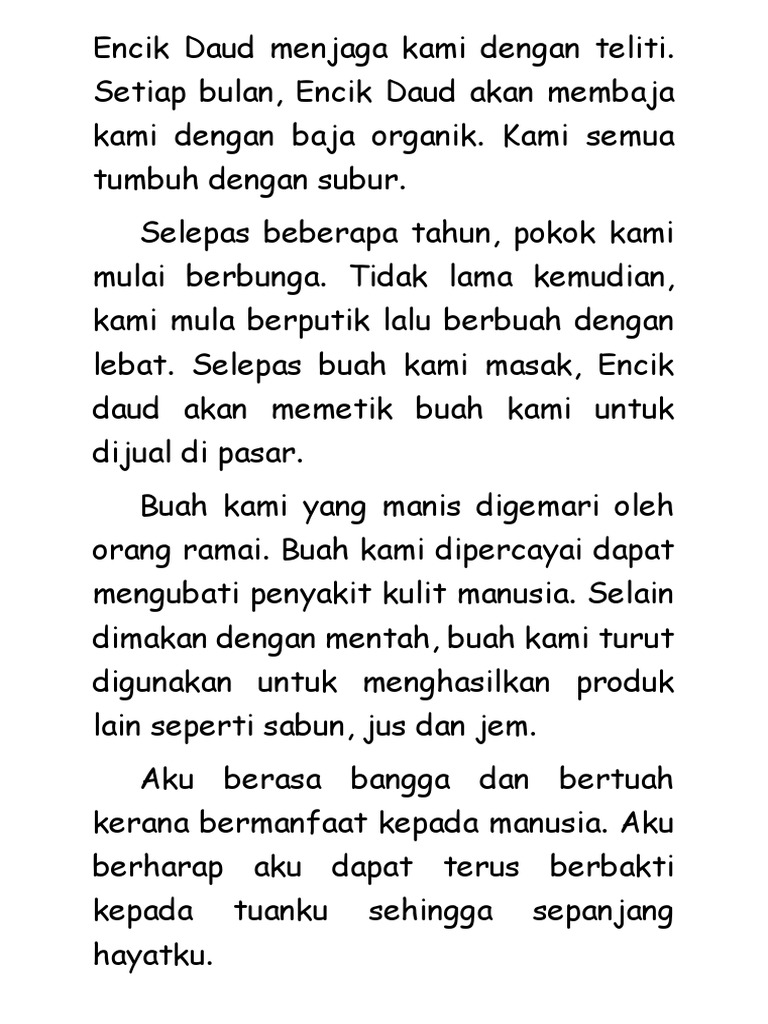 Encik Daud menjaga kami dengan teliti. Setiap bulan, Encik Daud akan membaja kami dengan baja organik. Kami semua tumbuh dengan subur.

Selepas beberapa tahun, pokok kami mulai berbunga. Tidak lama kemudian, kami mula berputik lalu berbuah dengan lebat. Selepas buah kami masak, Encik daud akan memetik buah kami untuk dijual di pasar.

Buah kami yang manis digemari oleh orang ramai. Buah kami dipercayai dapat mengubati penyakit kulit manusia. Selain dimakan dengan mentah, buah kami turut digunakan untuk menghasilkan produk lain seperti sabun, jus dan jem.

Aku berasa bangga dan bertuah kerana bermanfaat kepada manusia. Aku berharap aku dapat terus berbakti kepada tuanku sehingga sepanjang hayatku.